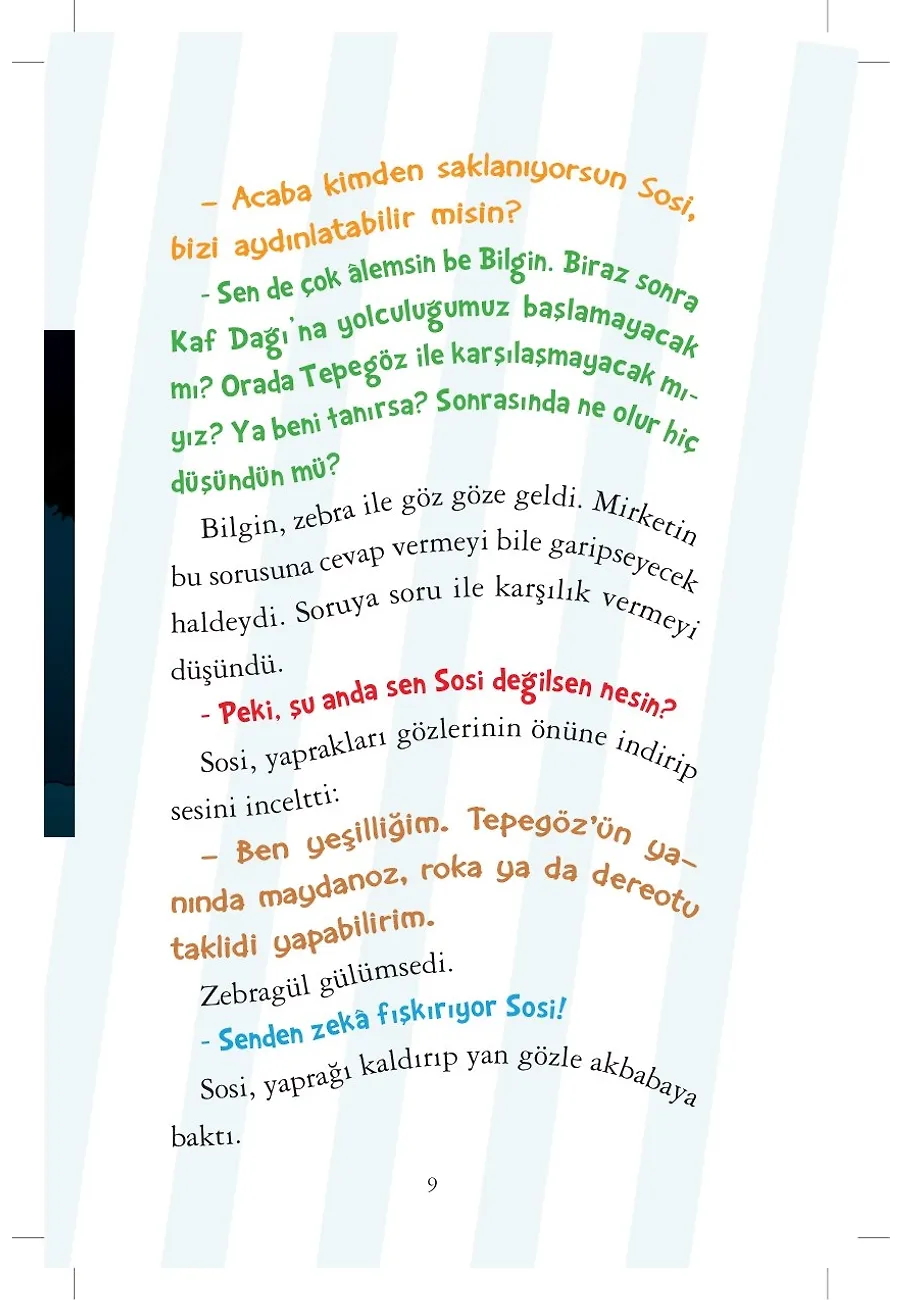 – Acaba kimden saklanıyorsun Sosi, bizi aydınlatabilir misin?

- Sen de çok âlemsin be Bilgin. Biraz sonra Kaf Dağı'na yolculuğumuz başlamayacak mı? Orada Tepegöz ile karşılaşmayacak mıyız? Ya beni tanırsa? Sonrasında ne olur hiç düşündün mü?

Bilgin, zebra ile göz göze geldi. Mirketin bu sorusuna cevap vermeyi bile garipseyecek haldeydi. Soruya soru ile karşılık vermeyi düşündü.

- Peki, şu anda sen Sosi değilsen nesin?

Sosi, yaprakları gözlerinin önüne indirip sesini inceltti:

– Ben yeşilliğim. Tepegöz'ün yanında maydanoz, roka ya da dereotu taklidi yapabilirim.

Zebragül gülümsedi.

- Senden zekâ fışkırıyor Sosi!

Sosi, yaprağı kaldırıp yan gözle akbabaya baktı.

9